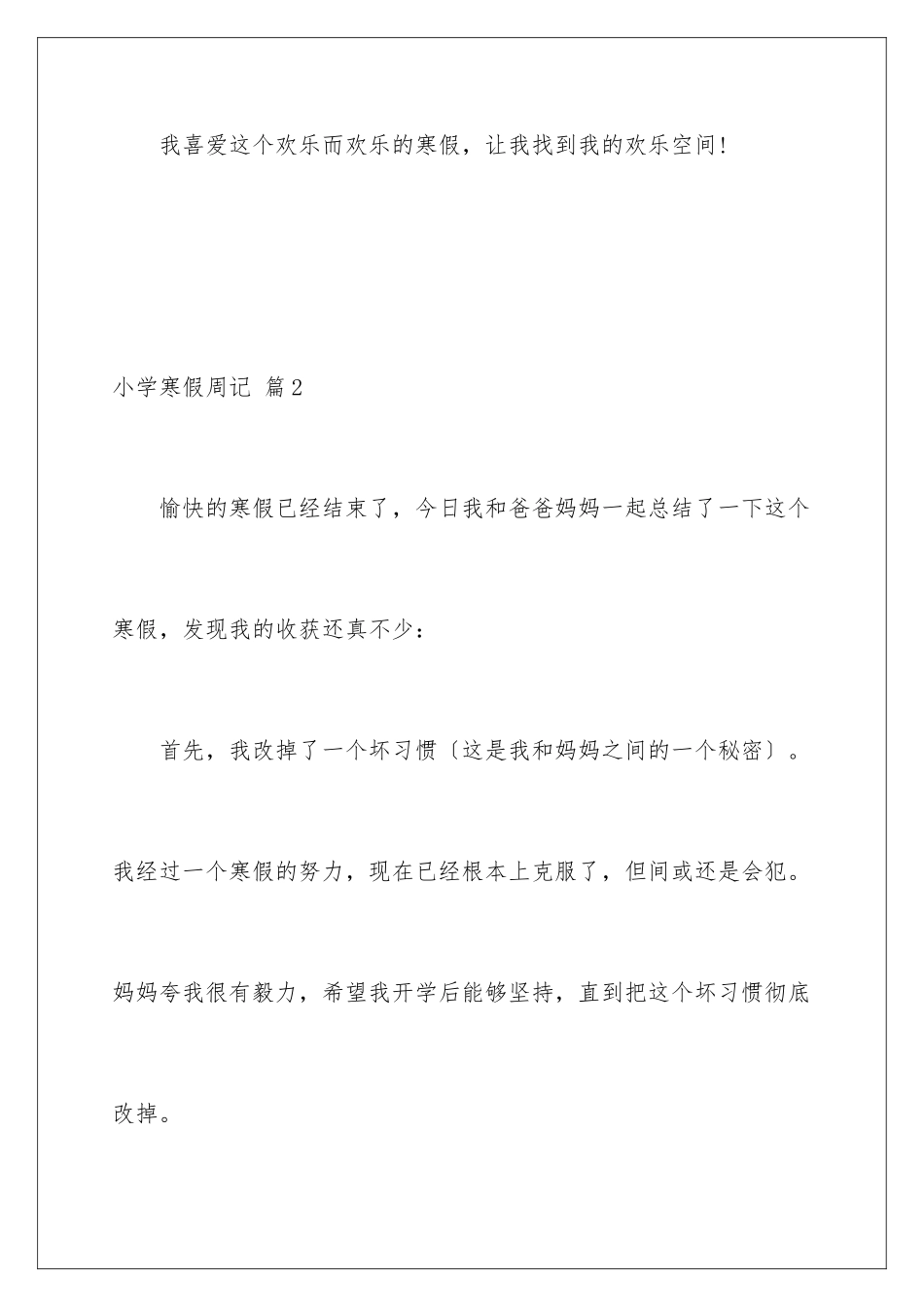 我喜爱这个欢乐而欢乐的寒假，让我找到我的欢乐空间!

小学寒假周记 篇2

愉快的寒假已经结束了，今日我和爸爸妈妈一起总结了一下这个寒假，发现我的收获还真不少：

首先，我改掉了一个坏习惯〔这是我和妈妈之间的一个秘密〕。我经过一个寒假的努力，现在已经根本上克服了，但间或还是会犯。妈妈夸我很有毅力，希望我开学后能够坚持，直到把这个坏习惯彻底改掉。